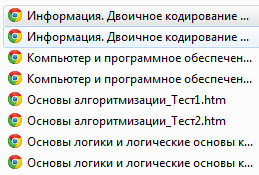 Информация. Двоичное кодирование ...
Информация. Двоичное кодирование ...
Компьютер и программное обеспечен...
Компьютер и программное обеспечен...
Основы алгоритмизации_Тест1.htm
Основы алгоритмизации_Тест2.htm
Основы логики и логические основы к...
Основы логики и логические основы к...